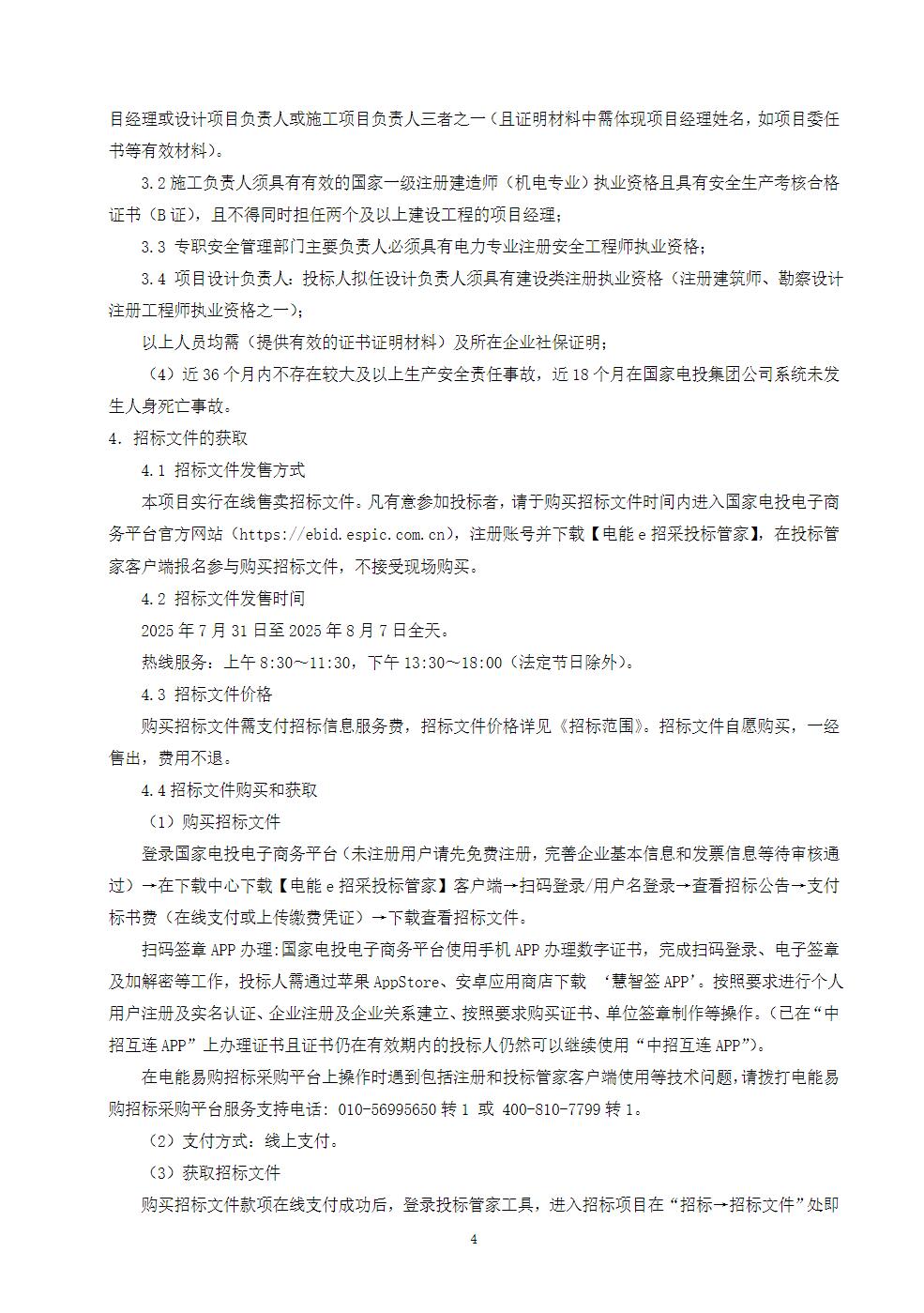 目经理或设计项目负责人或施工项目负责人三者之一（且证明材料中需体现项目经理姓名，如项目委任书等有效材料）。

3.2 施工负责人须具有有效的国家一级注册建造师（机电专业）执业资格且具有安全生产考核合格证书（B 证），且不得同时担任两个及以上建设工程的项目经理；

3.3 专职安全管理部门主要负责人必须具有电力专业注册安全工程师执业资格；

3.4 项目设计负责人：投标人拟任设计负责人须具有建设类注册执业资格（注册建筑师、勘察设计注册工程师执业资格之一）；

以上人员均需（提供有效的证书证明材料）及所在企业社保证明；

（4）近 36 个月内不存在较大及以上生产安全责任事故，近 18 个月在国家电投集团公司系统未发生人身死亡事故。

4. 招标文件的获取

4.1 招标文件发售方式

本项目实行在线售卖招标文件。凡有意参加投标者，请于购买招标文件时间内进入国家电投电子商务平台官方网站（https://ebid.espic.com.cn），注册账号并下载【电能 e 招采投标管家】，在投标管家客户端报名参与购买招标文件，不接受现场购买。

4.2 招标文件发售时间

2025 年 7 月 31 日至 2025 年 8 月 7 日全天。

热线服务：上午 8:30～11:30，下午 13:30～18:00（法定节日除外）。

4.3 招标文件价格

购买招标文件需支付招标信息服务费，招标文件价格详见《招标范围》。招标文件自愿购买，一经售出，费用不退。

4.4 招标文件购买和获取

（1）购买招标文件

登录国家电投电子商务平台（未注册用户请先免费注册，完善企业基本信息和发票信息等待审核通过）→在下载中心下载【电能 e 招采投标管家】客户端→扫码登录/用户名登录→查看招标公告→支付标书费（在线支付或上传缴费凭证）→下载查看招标文件。

扫码签章 APP 办理：国家电投电子商务平台使用手机 APP 办理数字证书，完成扫码登录、电子签章及加解密等工作，投标人需通过苹果 AppStore、安卓应用商店下载 ‘慧智签 APP’。按照要求进行个人用户注册及实名认证、企业注册及企业关系建立、按照要求购买证书、单位签章制作等操作。（已在“中招互连 APP”上办理证书且证书仍在有效期内的投标人仍然可以继续使用“中招互连 APP”）。

在电能易购招标采购平台上操作时遇到包括注册和投标管家客户端使用等技术问题，请拨打电能易购招标采购平台服务支持电话：010-56995650 转 1 或 400-810-7799 转 1。

（2）支付方式：线上支付。

（3）获取招标文件

购买招标文件款项在线支付成功后，登录投标管家工具，进入招标项目在“招标→招标文件”处即

4